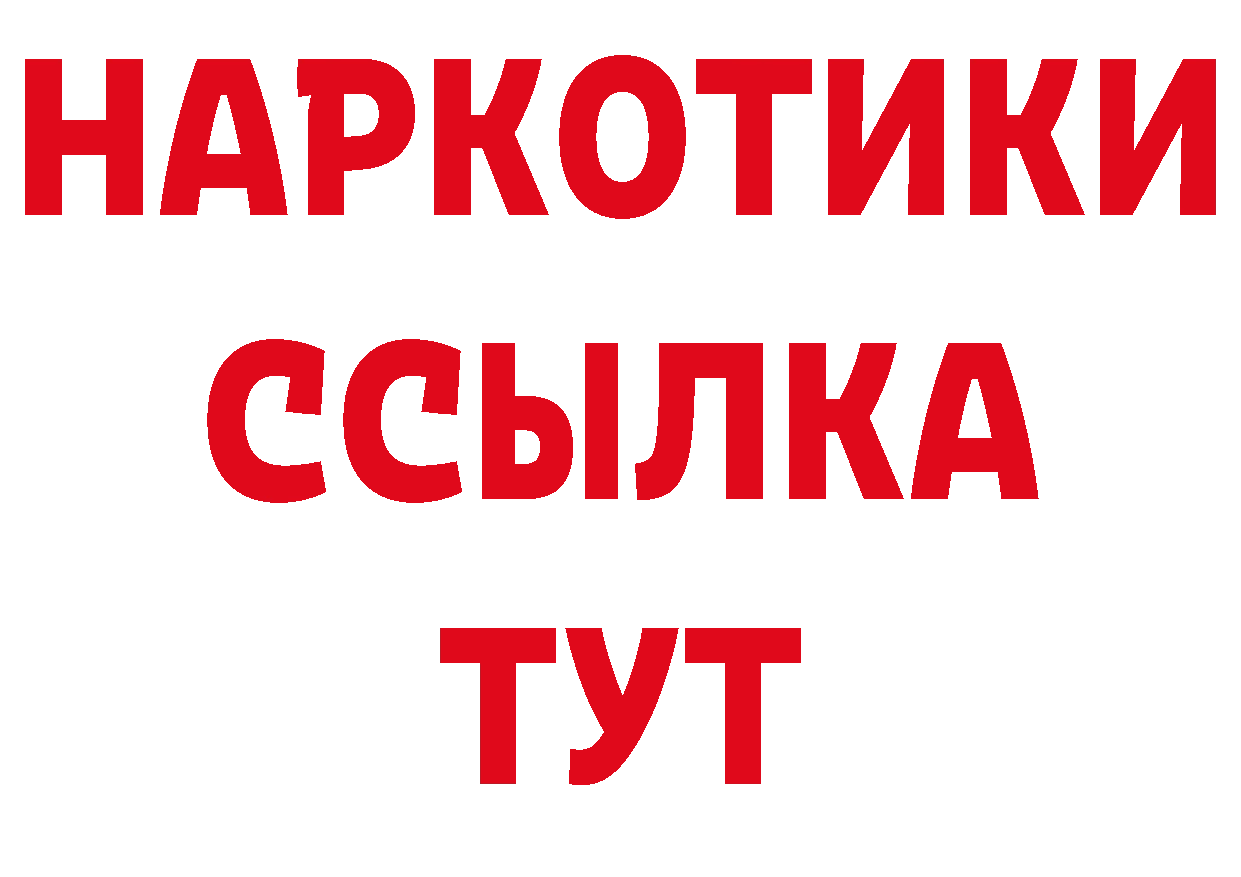 НАРКОТИКИ
ССЫЛКА
ТУТ